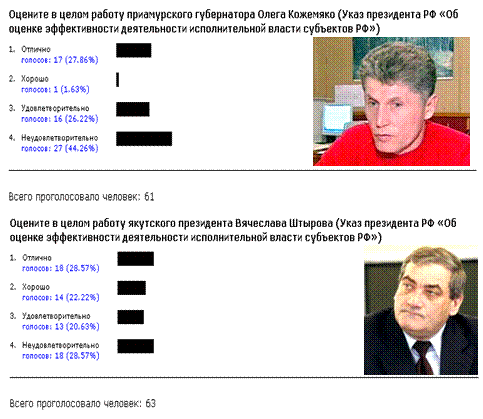 Оцените в целом работу приамурского губернатора Олега Кожемяко (Указ президента РФ «Об оценке эффективности деятельности исполнительной власти субъектов РФ»)

1. Отлично
голосов: 17 (27.86%)

2. Хорошо
голосов: 1 (1.63%)

3. Удовлетворительно
голосов: 16 (26.22%)

4. Неудовлетворительно
голосов: 27 (44.26%)

Всего проголосовало человек: 61

Оцените в целом работу якутского президента Вячеслава Штырова (Указ президента РФ «Об оценке эффективности деятельности исполнительной власти субъектов РФ»)

1. Отлично
голосов: 18 (28.57%)

2. Хорошо
голосов: 14 (22.22%)

3. Удовлетворительно
голосов: 13 (20.63%)

4. Неудовлетворительно
голосов: 18 (28.57%)

Всего проголосовало человек: 63